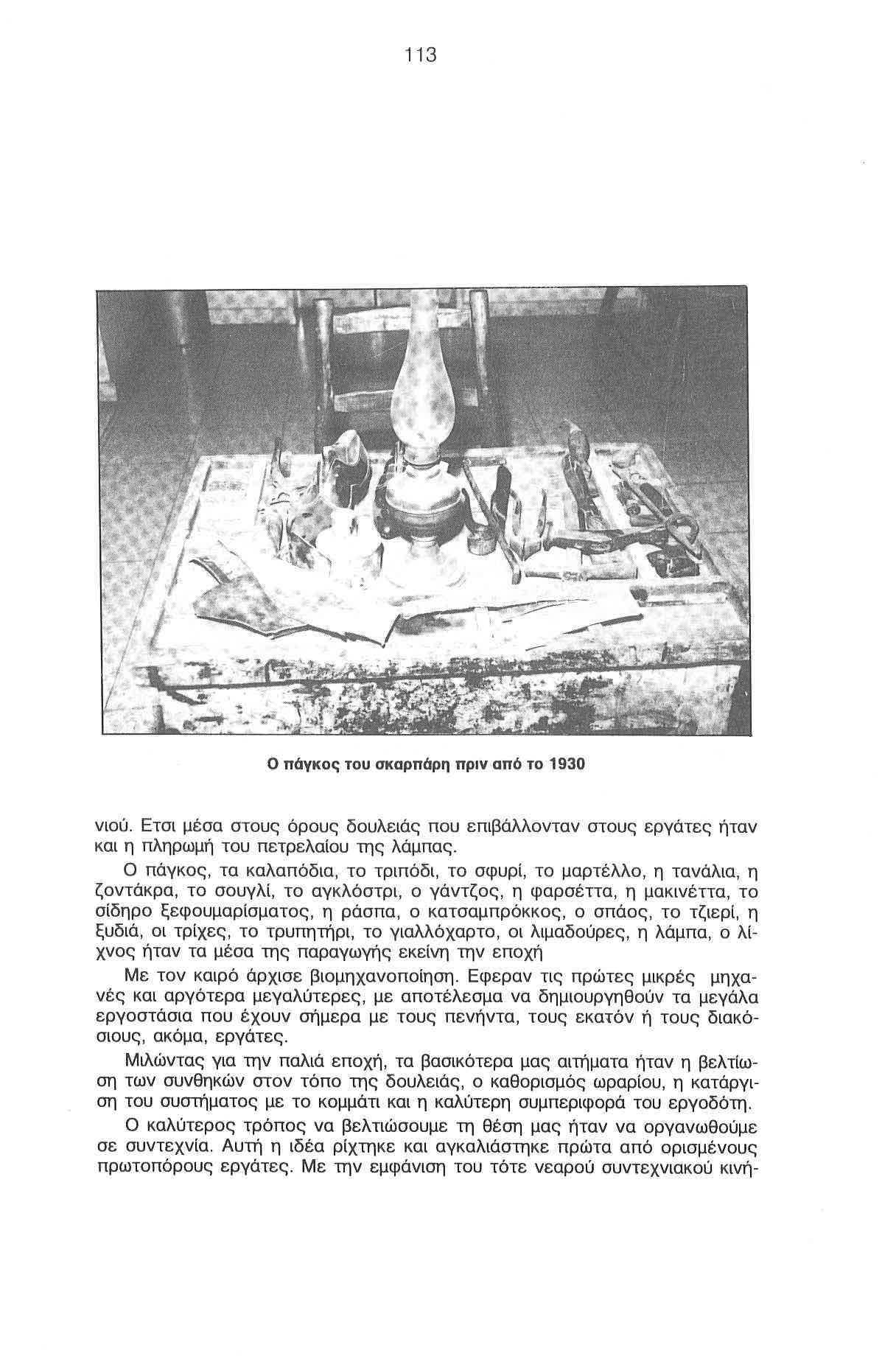 113

Ο πάγκος του σκαρπάρη πριν από το 1930

νιού. Ετσι μέσα στους όρους δουλειάς που επιβάλλονταν στους εργάτες ήταν και η πληρωμή του πετρελαίου της λάμπας.

Ο πάγκος, τα καλαπόδια, το τριπόδι, το σφυρί, το μαρτέλλο, η τανάλια, η ζοντάκρα, το σουγλί, το αγκλόστρι, ο γάντζος, η φαρσέττα, η μακινέττα, το σίδηρο ξεφουμαρίσματος, η ράσπα, ο κατσαμπρόκκος, ο σπάος, το τζιερί, η ξυδιά, οι τρίχες, το τρυπητήρι, το γιαλλόχαρτο, οι λιμαδούρες, η λάμπα, ο λίχνος ήταν τα μέσα της παραγωγής εκείνη την εποχή

Με τον καιρό άρχισε βιομηχανοποίηση. Εφεραν τις πρώτες μικρές μηχανές και αργότερα μεγαλύτερες, με αποτέλεσμα να δημιουργηθούν τα μεγάλα εργοστάσια που έχουν σήμερα με τους πενήντα, τους εκατόν ή τους διακόσιους, ακόμα, εργάτες.

Μιλώντας για την παλιά εποχή, τα βασικότερα μας αιτήματα ήταν η βελτίωση των συνθηκών στον τόπο της δουλειάς, ο καθορισμός ωραρίου, η κατάργιση του συστήματος με το κομμάτι και η καλύτερη συμπεριφορά του εργοδότη.

Ο καλύτερος τρόπος να βελτιώσουμε τη θέση μας ήταν να οργανωθούμε σε συντεχνία. Αυτή η ιδέα ρίχτηκε και αγκαλιάστηκε πρώτα από ορισμένους πρωτοπόρους εργάτες. Με την εμφάνιση του τότε νεαρού συντεχνιακού κινή-